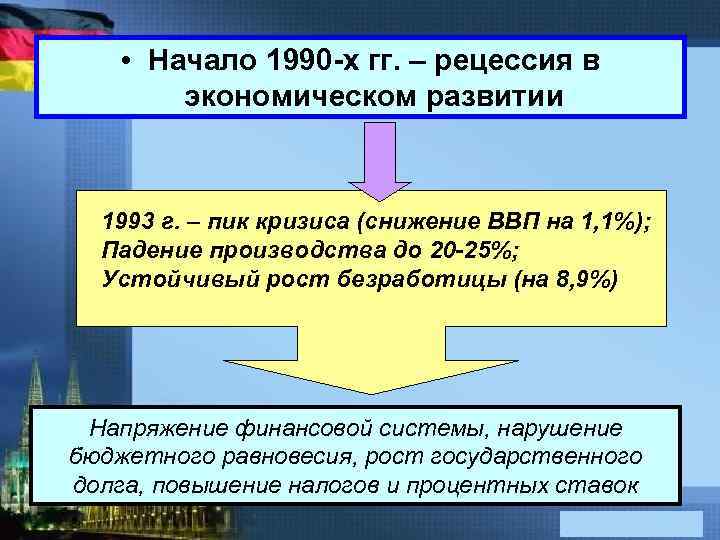 • Начало 1990-х гг. – рецессия в экономическом развитии

1993 г. – пик кризиса (снижение ВВП на 1,1%);
Падение производства до 20-25%;
Устойчивый рост безработицы (на 8,9%)

Напряжение финансовой системы, нарушение бюджетного равновесия, рост государственного долга, повышение налогов и процентных ставок